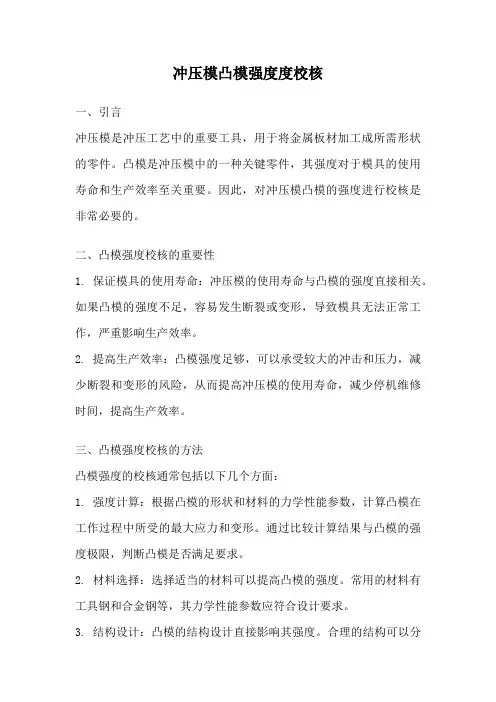 冲压模凸模强度度校核

一、引言

冲压模是冲压工艺中的重要工具，用于将金属板材加工成所需形状的零件。凸模是冲压模中的一种关键零件，其强度对于模具的使用寿命和生产效率至关重要。因此，对冲压模凸模的强度进行校核是非常必要的。

二、凸模强度校核的重要性

1. 保证模具的使用寿命：冲压模的使用寿命与凸模的强度直接相关。如果凸模的强度不足，容易发生断裂或变形，导致模具无法正常工作，严重影响生产效率。

2. 提高生产效率：凸模强度足够，可以承受较大的冲击和压力，减少断裂和变形的风险，从而提高冲压模的使用寿命，减少停机维修时间，提高生产效率。

三、凸模强度校核的方法

凸模强度的校核通常包括以下几个方面：

1. 强度计算：根据凸模的形状和材料的力学性能参数，计算凸模在工作过程中所受的最大应力和变形。通过比较计算结果与凸模的强度极限，判断凸模是否满足要求。

2. 材料选择：选择适当的材料可以提高凸模的强度。常用的材料有工具钢和合金钢等，其力学性能参数应符合设计要求。

3. 结构设计：凸模的结构设计直接影响其强度。合理的结构可以分